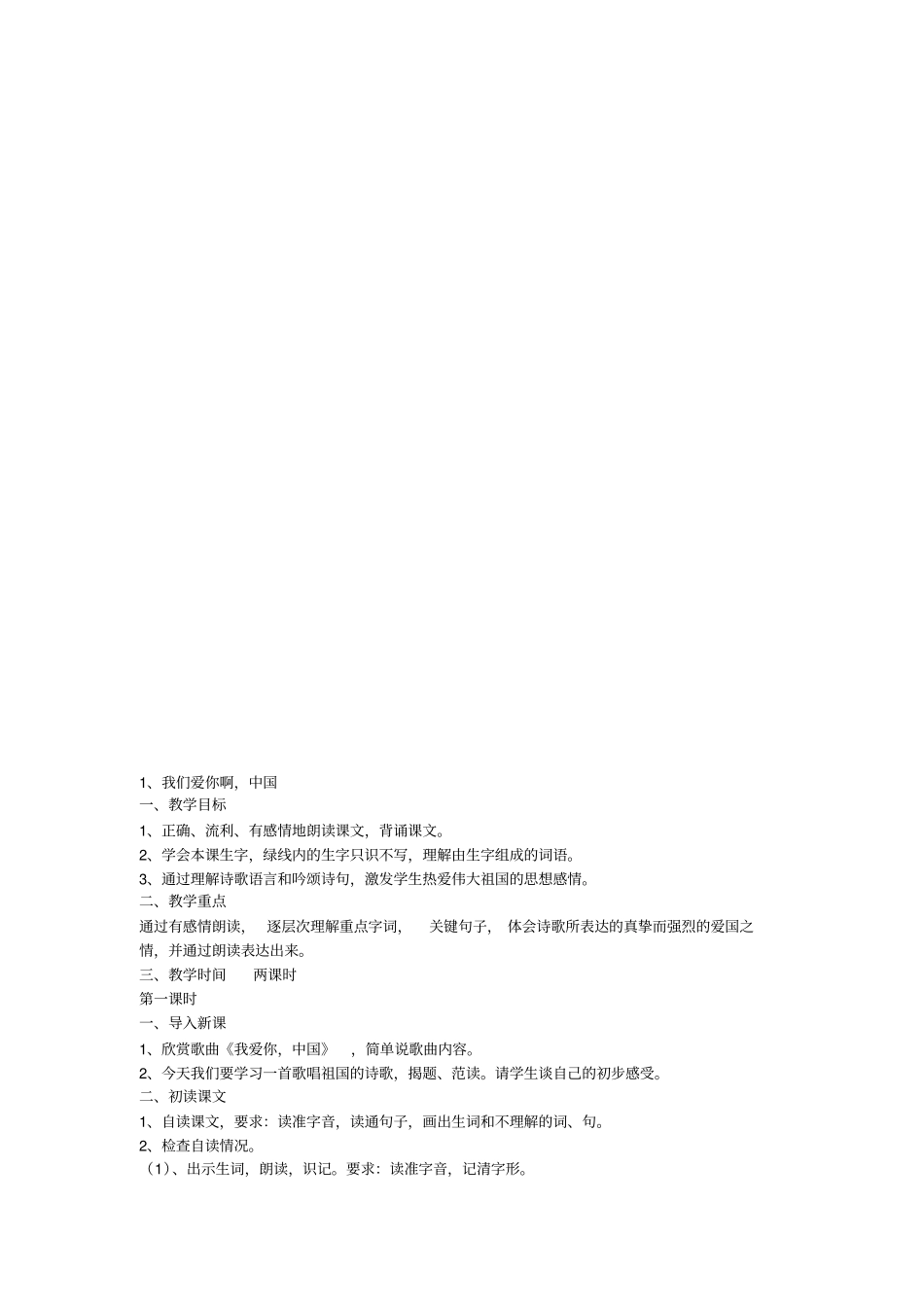 1、我们爱你啊，中国

一、教学目标

1、正确、流利、有感情地朗读课文，背诵课文。

2、学会本课生字，绿线内的生字只识不写，理解由生字组成的词语。

3、通过理解诗歌语言和吟颂诗句，激发学生热爱伟大祖国的思想感情。

二、教学重点

通过有感情朗读， 逐层次理解重点字词， 关键句子， 体会诗歌所表达的真挚而强烈的爱国之情，并通过朗读表达出来。

三、教学时间 两课时

第一课时

一、导入新课

1、欣赏歌曲《我爱你，中国》 ，简单说歌曲内容。

2、今天我们要学习一首歌唱祖国的诗歌，揭题、范读。请学生谈自己的初步感受。

二、初读课文

1、自读课文，要求：读准字音，读通句子，画出生词和不理解的词、句。

2、检查自读情况。

（1）、出示生词，朗读，识记。要求：读准字音，记清字形。